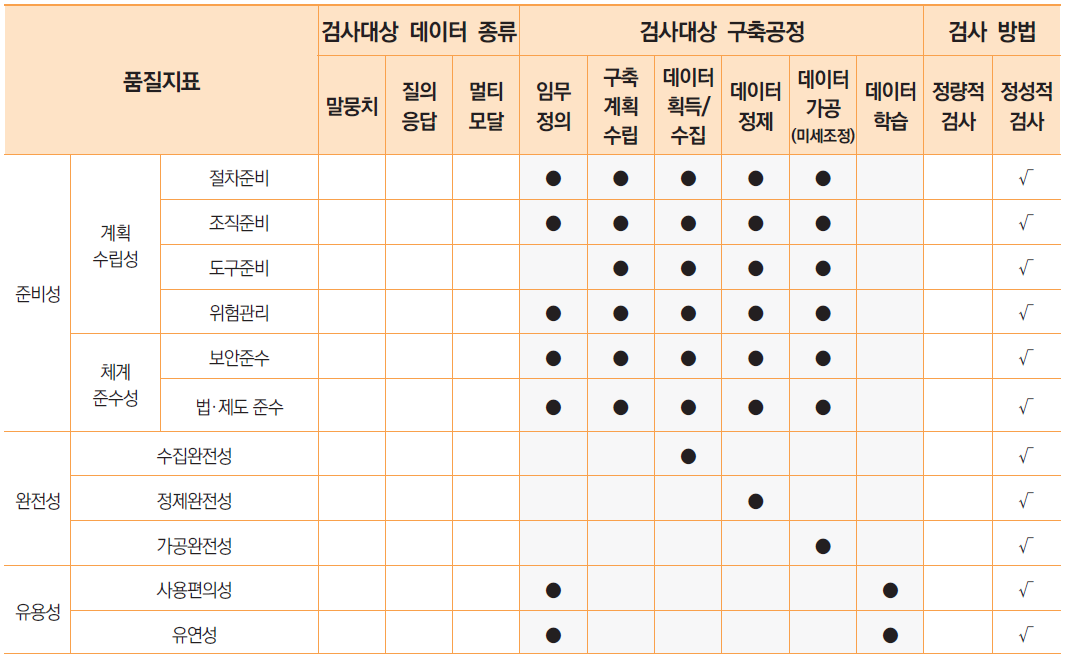 | 품질지표 | | | 검사대상 데이터 종류 | | | 검사대상 구축공정 | | | | | | 검사 방법 | |
|---|---|---|---|---|---|---|---|---|---|---|---|---|---|
| | | | 말뭉치 | 질의 응답 | 멀티 모달 | 임무 정의 | 구축 계획 수립 | 데이터 획득/ 수집 | 데이터 정제 | 데이터 가공 (미세조정) | 데이터 학습 | 정량적 검사 | 정성적 검사 |
| 준비성 | 계획 수립성 | 절차준비 | | | | ● | ● | ● | ● | ● | | | √ |
| | | 조직준비 | | | | ● | ● | ● | ● | ● | | | √ |
| | | 도구준비 | | | | | ● | ● | ● | ● | | | √ |
| | | 위험관리 | | | | ● | ● | ● | ● | ● | | | √ |
| | 체계 준수성 | 보안준수 | | | | ● | ● | ● | ● | ● | | | √ |
| | | 법·제도 준수 | | | | ● | ● | ● | ● | ● | | | √ |
| 완전성 | 수집완전성 | | | | | | | ● | | | | | √ |
| | 정제완전성 | | | | | | | | ● | | | | √ |
| | 가공완전성 | | | | | | | | | ● | | | √ |
| 유용성 | 사용편의성 | | | | | ● | | | | | ● | | √ |
| | 유연성 | | | | | ● | | | | | ● | | √ |